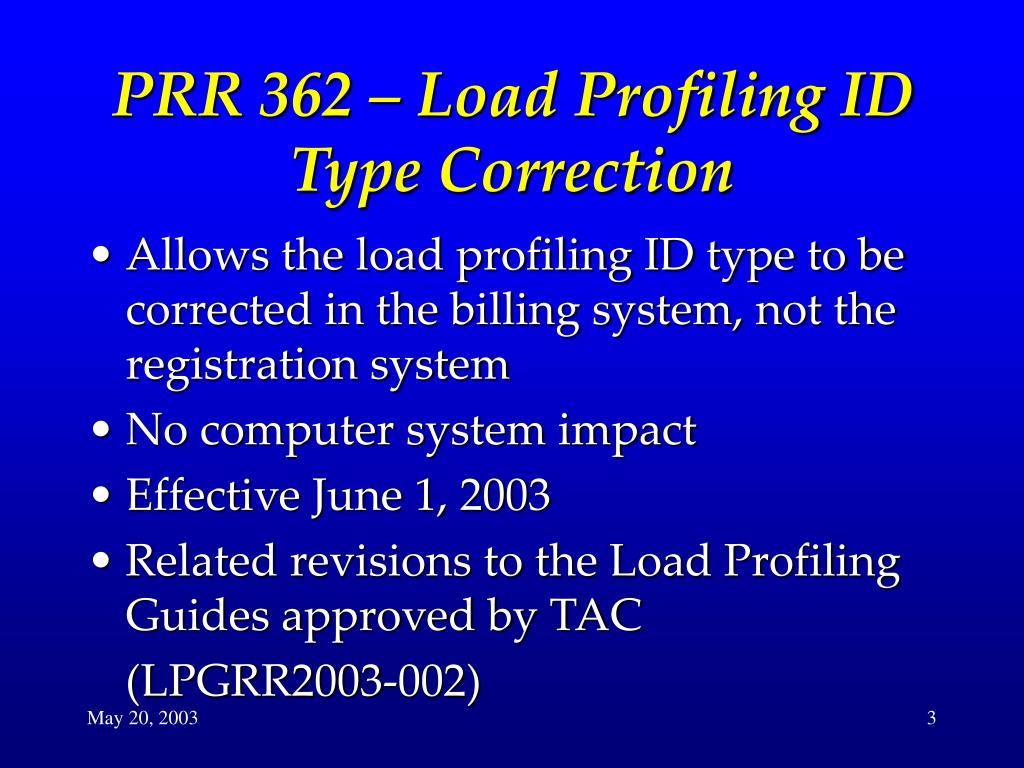 PRR 362 – Load Profiling ID Type Correction

• Allows the load profiling ID type to be corrected in the billing system, not the registration system
• No computer system impact
• Effective June 1, 2003
• Related revisions to the Load Profiling Guides approved by TAC (LPGRR2003-002)

May 20, 2003

3